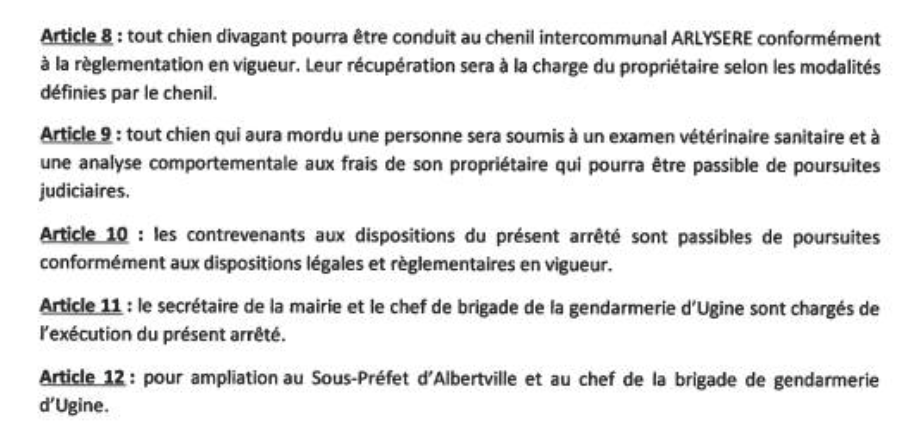 Article 8 : tout chien divagant pourra être conduit au chenil intercommunal ARLYSERE conformément à la règlementation en vigueur. Leur récupération sera à la charge du propriétaire selon les modalités définies par le chenil.

Article 9 : tout chien qui aura mordu une personne sera soumis à un examen vétérinaire sanitaire et à une analyse comportementale aux frais de son propriétaire qui pourra être passible de poursuites judiciaires.

Article 10 : les contrevenants aux dispositions du présent arrêté sont passibles de poursuites conformément aux dispositions légales et règlementaires en vigueur.

Article 11 : le secrétaire de la mairie et le chef de brigade de la gendarmerie d'Ugine sont chargés de l'exécution du présent arrêté.

Article 12 : pour ampliation au Sous-Préfet d'Albertville et au chef de la brigade de gendarmerie d'Ugine.